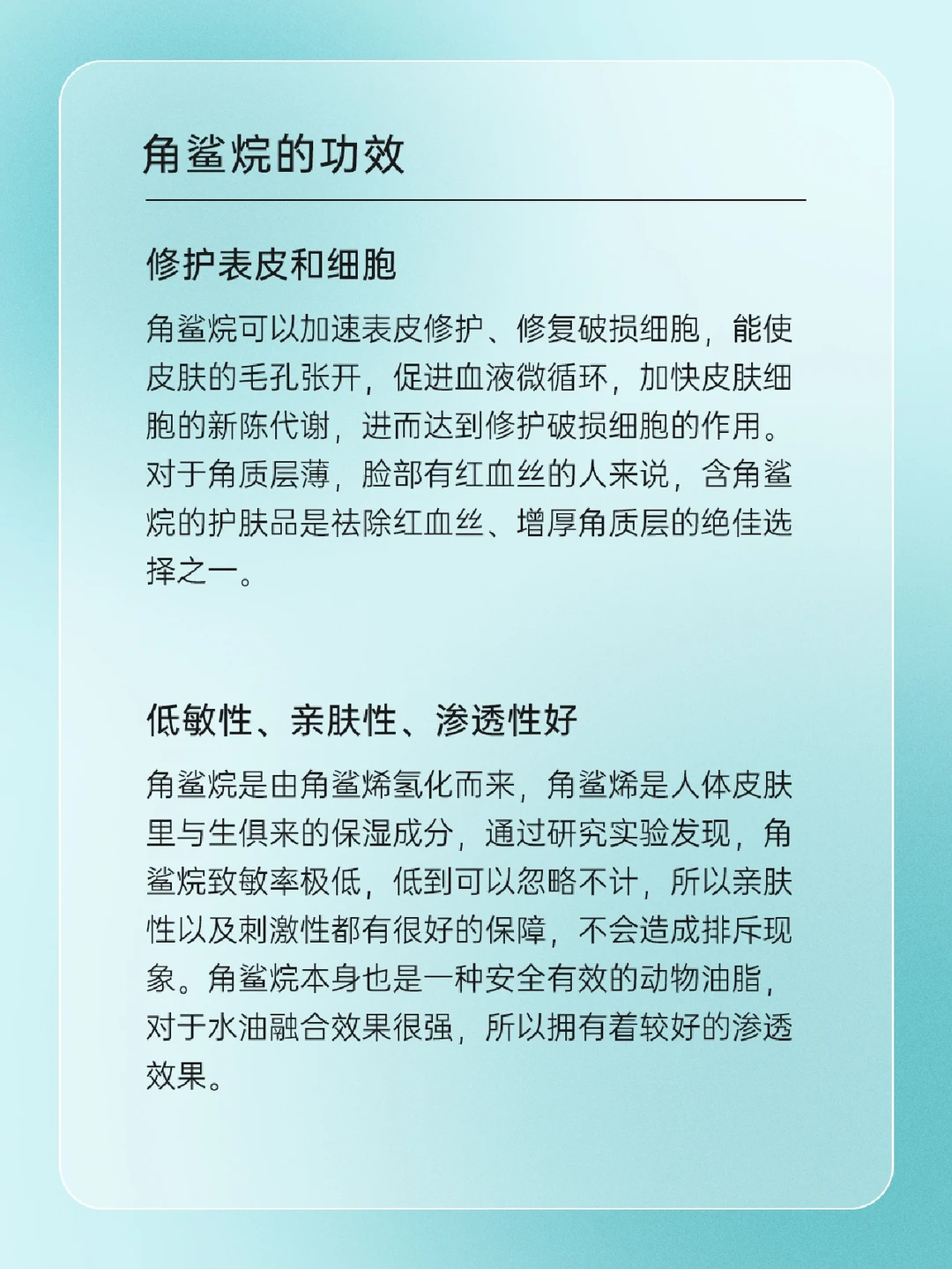 角鲨烷的功效

修护表皮和细胞

角鲨烷可以加速表皮修护、修复破损细胞，能使皮肤的毛孔张开，促进血液微循环，加快皮肤细胞的新陈代谢，进而达到修护破损细胞的作用。对于角质层薄，脸部有红血丝的人来说，含角鲨烷的护肤品是祛除红血丝、增厚角质层的绝佳选择之一。

低敏性、亲肤性、渗透性好

角鲨烷是由角鲨烯氢化而来，角鲨烯是人体皮肤里与生俱来的保湿成分，通过研究实验发现，角鲨烷致敏率极低，低到可以忽略不计，所以亲肤性以及刺激性都有很好的保障，不会造成排斥现象。角鲨烷本身也是一种安全有效的动物油脂，对于水油融合效果很强，所以拥有着较好的渗透效果。